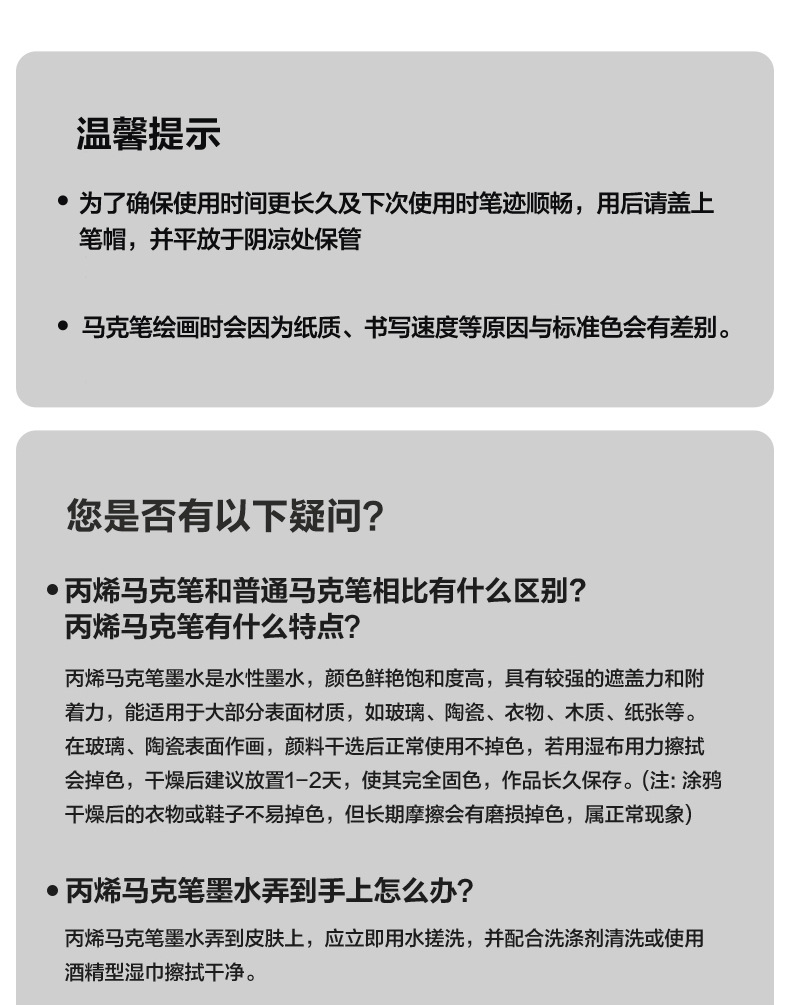 温馨提示

• 为了确保使用时间更长久及下次使用时笔迹顺畅，用后请盖上笔帽，并平放于阴凉处保管

• 马克笔绘画时会因为纸质、书写速度等原因与标准色会有差别。

您是否有以下疑问?

• 丙烯马克笔和普通马克笔相比有什么区别?
丙烯马克笔有什么特点?

丙烯马克笔墨水是水性墨水，颜色鲜艳饱和度高，具有较强的遮盖力和附着力，能适用于大部分表面材质，如玻璃、陶瓷、衣物、木质、纸张等。在玻璃、陶瓷表面作画，颜料干选后正常使用不掉色，若用湿布用力擦拭会掉色，干燥后建议放置1-2天，使其完全固色，作品长久保存。(注: 涂鸦干燥后的衣物或鞋子不易掉色，但长期摩擦会有磨损掉色，属正常现象)

• 丙烯马克笔墨水弄到手上怎么办?

丙烯马克笔墨水弄到皮肤上，应立即用水搓洗，并配合洗涤剂清洗或使用酒精型湿巾擦拭干净。